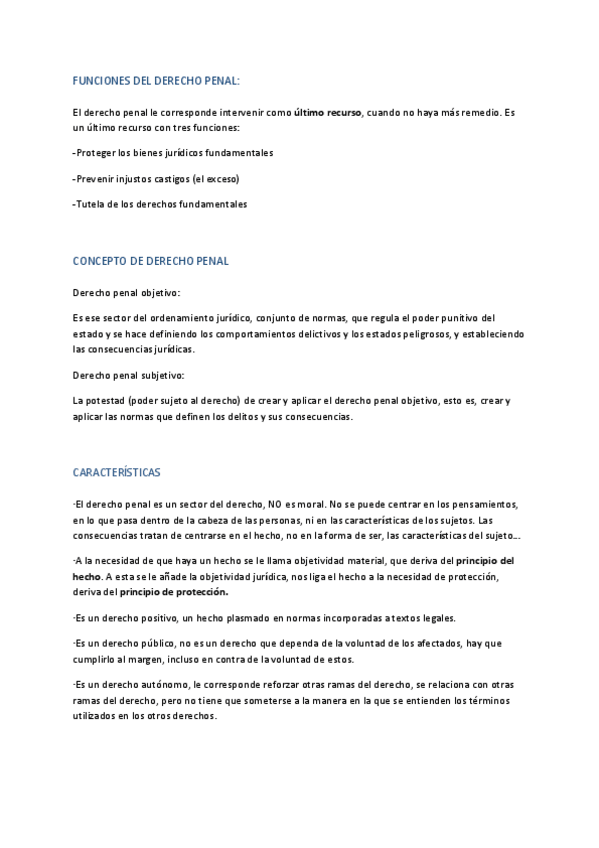 FUNCIONES DEL DERECHO PENAL:

El derecho penal le corresponde intervenir como último recurso, cuando no haya más remedio. Es un último recurso con tres funciones:

-Proteger los bienes jurídicos fundamentales

-Prevenir injustos castigos (el exceso)

-Tutela de los derechos fundamentales

CONCEPTO DE DERECHO PENAL

Derecho penal objetivo:

Es ese sector del ordenamiento jurídico, conjunto de normas, que regula el poder punitivo del estado y se hace definiendo los comportamientos delictivos y los estados peligrosos, y estableciendo las consecuencias jurídicas.

Derecho penal subjetivo:

La potestad (poder sujeto al derecho) de crear y aplicar el derecho penal objetivo, esto es, crear y aplicar las normas que definen los delitos y sus consecuencias.

CARACTERÍSTICAS

·El derecho penal es un sector del derecho, NO es moral. No se puede centrar en los pensamientos, en lo que pasa dentro de la cabeza de las personas, ni en las características de los sujetos. Las consecuencias tratan de centrarse en el hecho, no en la forma de ser, las características del sujeto...

·A la necesidad de que haya un hecho se le llama objetividad material, que deriva del principio del hecho. A esta se le añade la objetividad jurídica, nos liga el hecho a la necesidad de protección, deriva del principio de protección.

·Es un derecho positivo, un hecho plasmado en normas incorporadas a textos legales.

·Es un derecho público, no es un derecho que dependa de la voluntad de los afectados, hay que cumplirlo al margen, incluso en contra de la voluntad de estos.

·Es un derecho autónomo, le corresponde reforzar otras ramas del derecho, se relaciona con otras ramas del derecho, pero no tiene que someterse a la manera en la que se entienden los términos utilizados en los otros derechos.